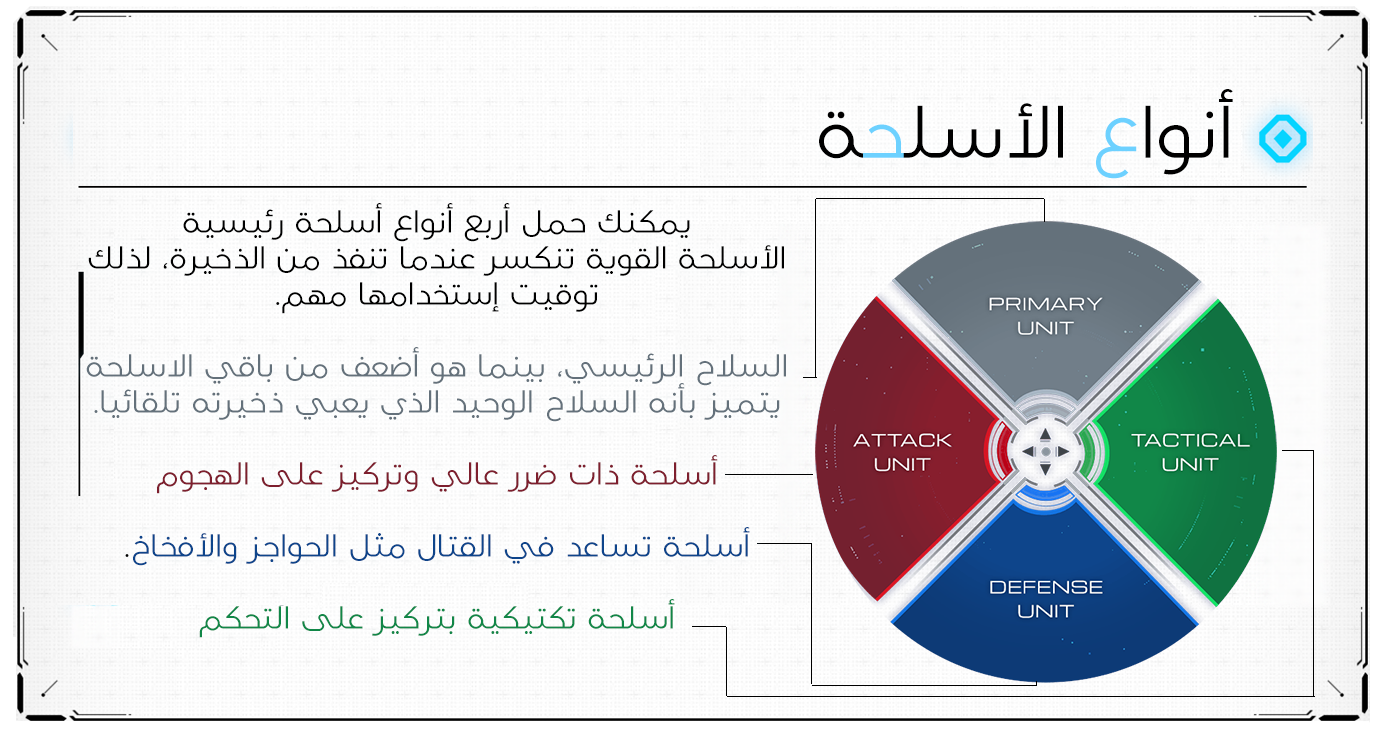 أنواع الأسلحة

يمكنك حمل أربع أنواع أسلحة رئيسية
الأسلحة القوية تنكسر عندما تنفذ من الذخيرة، لذلك توقيت إستخدامها مهم.

السلاح الرئيسي، بينما هو أضعف من باقي الاسلحة يتميز بأنه السلاح الوحيد الذي يعبي ذخيرته تلقائيا.

أسلحة ذات ضرر عالي وتركيز على الهجوم

أسلحة تساعد في القتال مثل الحواجز والأفخاخ.

أسلحة تكتيكية بتركيز على التحكم

PRIMARY UNIT

ATTACK UNIT

TACTICAL UNIT

DEFENSE UNIT